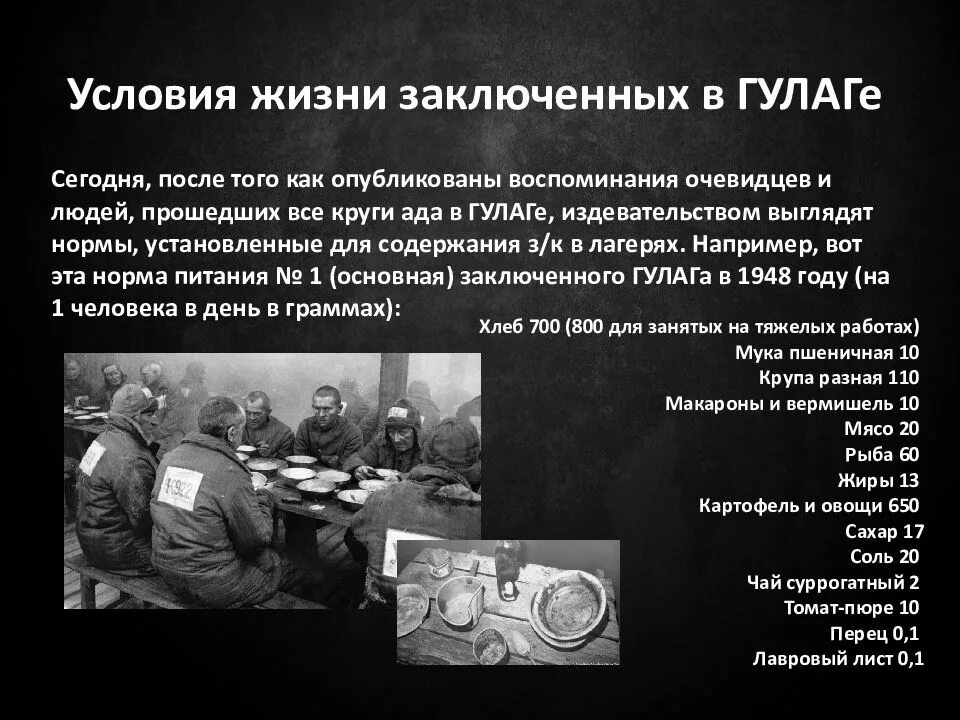 Условия жизни заключенных в ГУЛАГе

Сегодня, после того как опубликованы воспоминания очевидцев и людей, прошедших все круги ада в ГУЛАГе, издевательством выглядят нормы, установленные для содержания з/к в лагерях. Например, вот эта норма питания № 1 (основная) заключенного ГУЛАГа в 1948 году (на 1 человека в день в граммах):

Хлеб 700 (800 для занятых на тяжелых работах)
Мука пшеничная 10
Крупа разная 110
Макароны и вермишель 10
Мясо 20
Рыба 60
Жиры 13
Картофель и овощи 650
Сахар 17
Соль 20
Чай суррогатный 2
Томат-пюре 10
Перец 0,1
Лавровый лист 0,1

К922